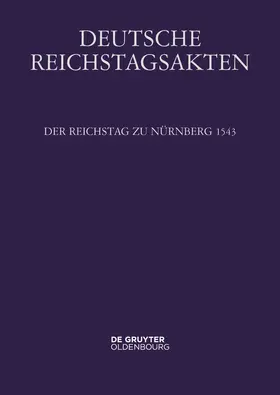 DEUTSCHE REICHSTAGSAKTEN

DER REICHSTAG ZU NÜRNBERG 1543

DE GRUYTER
OLDENBOURG